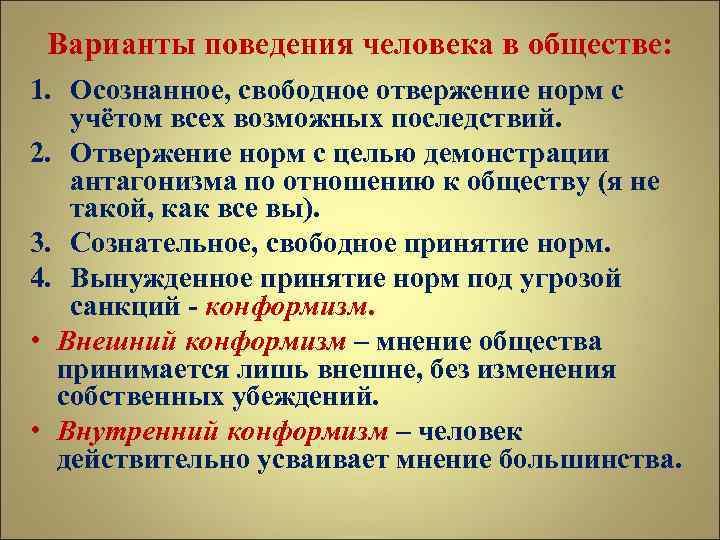 Варианты поведения человека в обществе:

1. Осознанное, свободное отвержение норм с учётом всех возможных последствий.
2. Отвержение норм с целью демонстрации антагонизма по отношению к обществу (я не такой, как все вы).
3. Сознательное, свободное принятие норм.
4. Вынужденное принятие норм под угрозой санкций - конформизм.

• Внешний конформизм – мнение общества принимается лишь внешне, без изменения собственных убеждений.
• Внутренний конформизм – человек действительно усваивает мнение большинства.